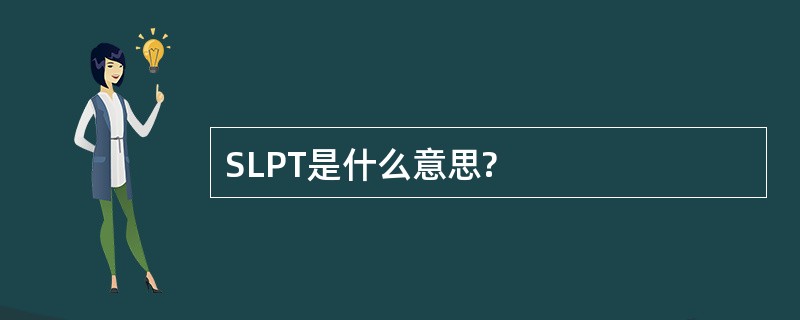 SLPT是什么意思?